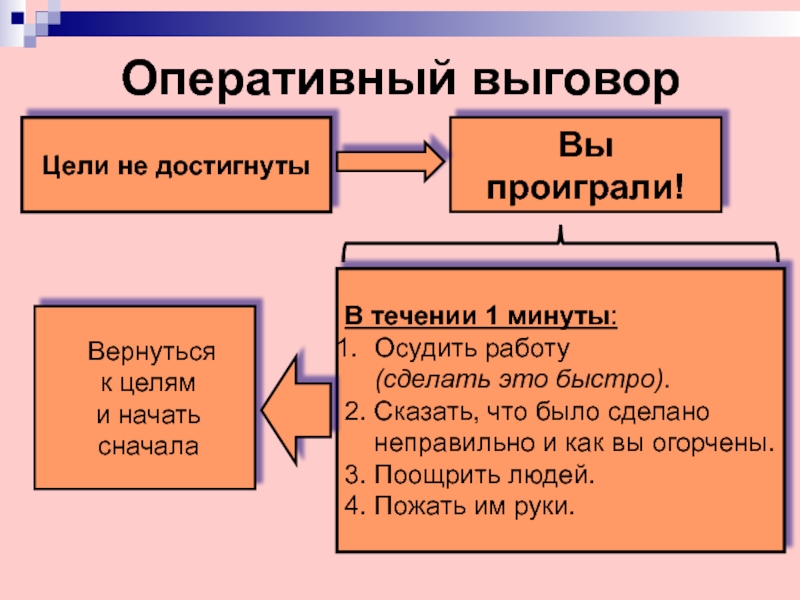 Оперативный выговор

Цели не достигнуты

Вы проиграли!

В течении 1 минуты:
1. Осудить работу (сделать это быстро).
2. Сказать, что было сделано неправильно и как вы огорчены.
3. Поощрить людей.
4. Пожать им руки.

Вернуться к целям и начать сначала